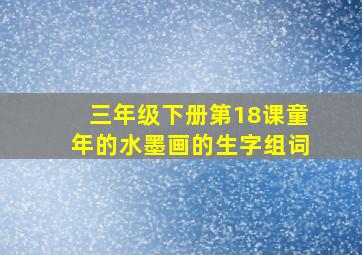 三年级下册第18课童年的水墨画的生字组词